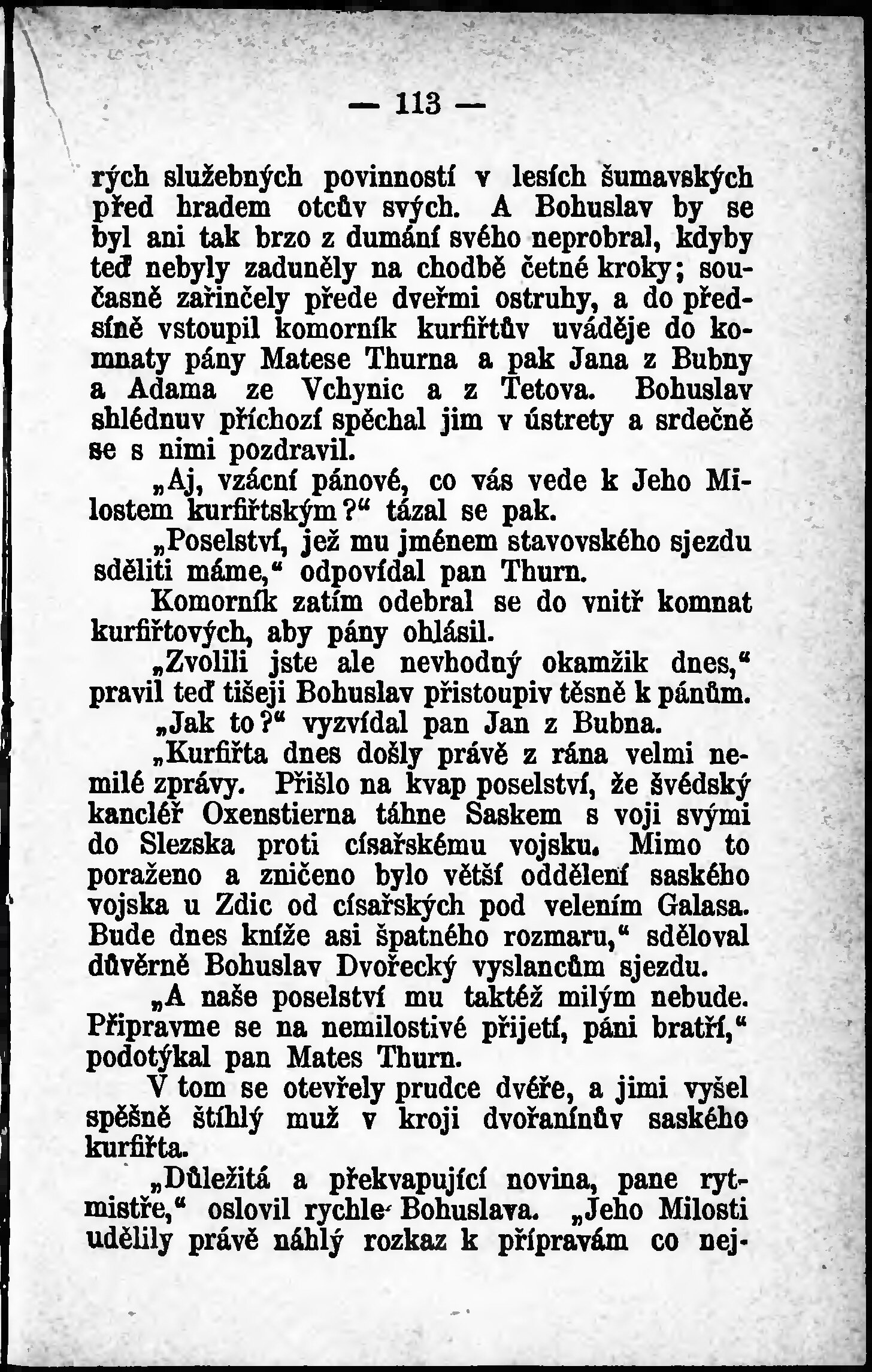 — 113 —

rých služebných povinností v lesích šumavských před hradem otcův svých. A Bohuslav by se byl ani tak brzo z dumání svého neprobral, kdyby teď nebyly zaduněly na chodbě četné kroky; současně zařinčely přede dveřmi ostruhy, a do předsíně vstoupil komorník kurfiřtův uváděje do komnaty pány Matese Thurna a pak Jana z Bubny a Adama ze Vchynic a z Tetova. Bohuslav shlédnuv příchozí spěchal jim v ústrety a srdečně se s nimi pozdravil.

„Aj, vzácní pánové, co vás vede k Jeho Milostem kurfiřtským?“ tázal se pak.

„Poselství, jež mu jménem stavovského sjezdu sděliti máme,“ odpovídal pan Thurn.

Komorník zatím odebral se do vnitř komnat kurfiřtových, aby pány ohlásil.

„Zvolili jste ale nevhodný okamžik dnes,“ pravil teď tišeji Bohuslav přistoupiv těsně k pánům.

„Jak to?“ vyzvídal pan Jan z Bubna.

„Kurfiřta dnes došly právě z rána velmi nemilé zprávy. Přišlo na kvap poselství, že švédský kancléř Oxenstierna táhne Saskem s voji svými do Slezska proti císařskému vojsku. Mimo to poraženo a zničeno bylo větší oddělení saského vojska u Zdic od císařských pod velením Galasa. Bude dnes kníže asi špatného rozmaru,“ sděloval důvěrně Bohuslav Dvořecký vyslancům sjezdu.

„A naše poselství mu taktéž milým nebude. Připravme se na nemilostivé přijetí, páni bratří,“ podotýkal pan Mates Thurn.

V tom se otevřely prudce dvéře, a jimi vyšel spěšně štíhlý muž v kroji dvořanínův saského kurfiřta.

„Důležitá a překvapující novina, pane rytmistře,“ oslovil rychle Bohuslava. „Jeho Milosti udělily právě náhlý rozkaz k přípravám co nej-